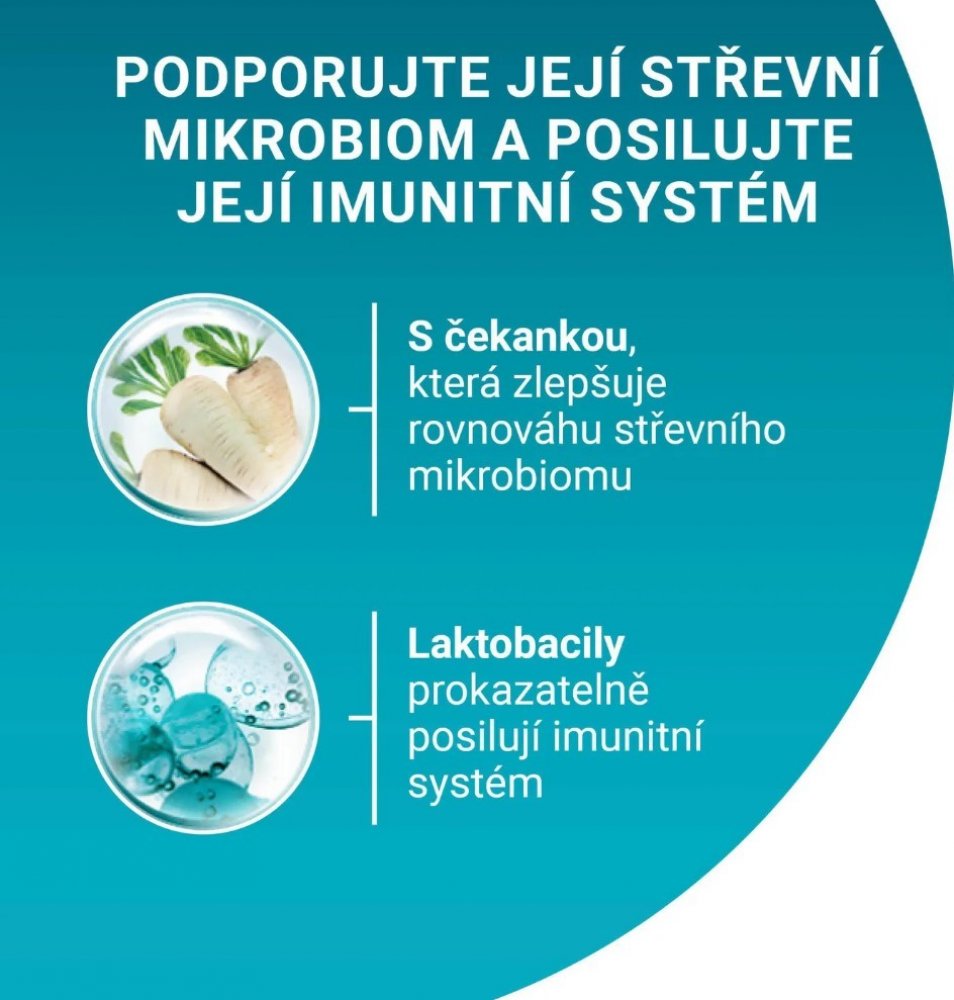 PODPORUJTE JEJÍ STŘEVNÍ MIKROBIOM A POSILUJTE JEJÍ IMUNITNÍ SYSTÉM

S čekankou, která zlepšuje rovnováhu střevního mikrobiomu

Laktobacily prokazatelně posilují imunitní systém